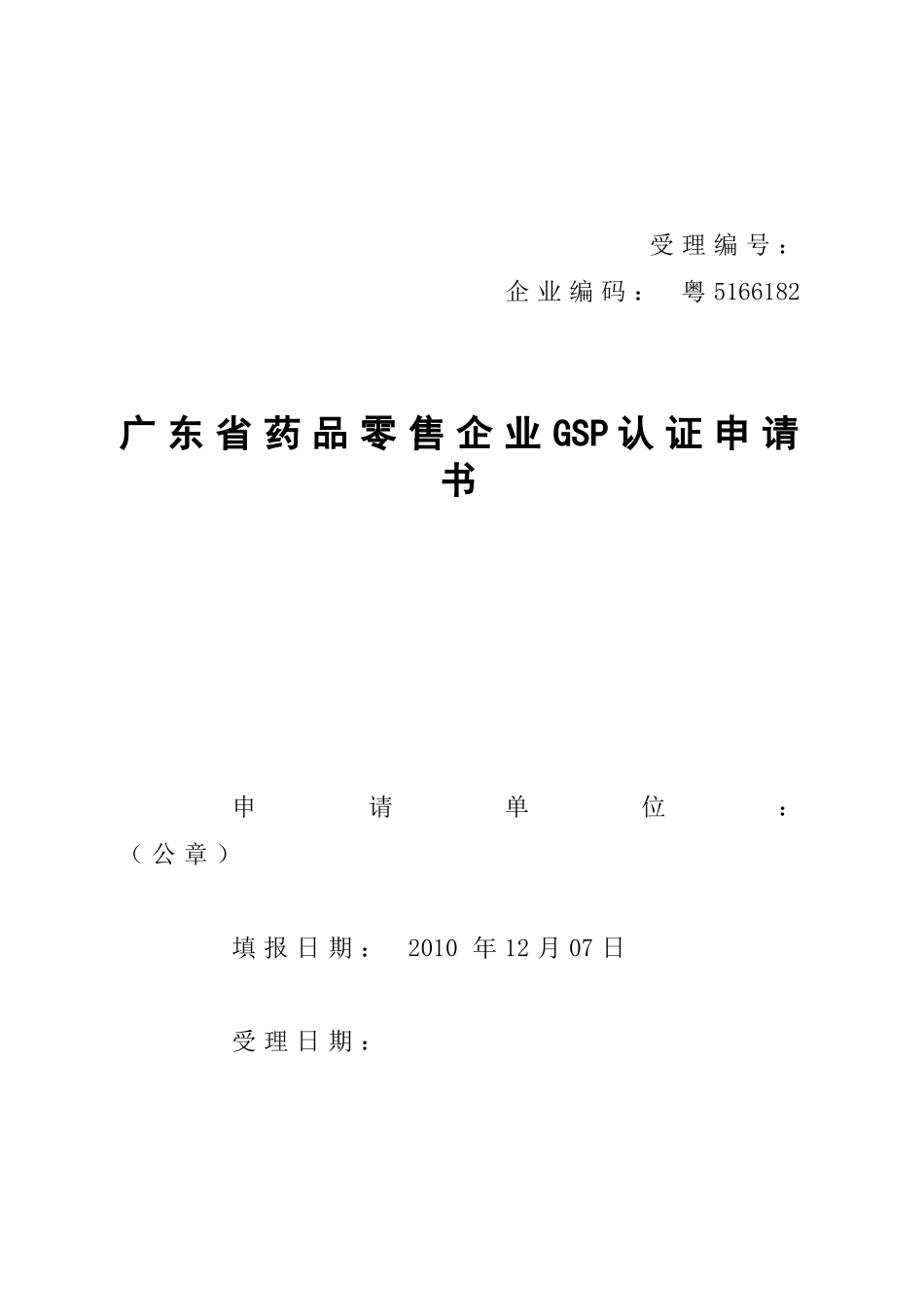 受理编号：

企业编码： 粤5166182

广东省药品零售企业GSP认证申请书

申请单位：（公章）

填报日期： 2010 年12月07日

受理日期：